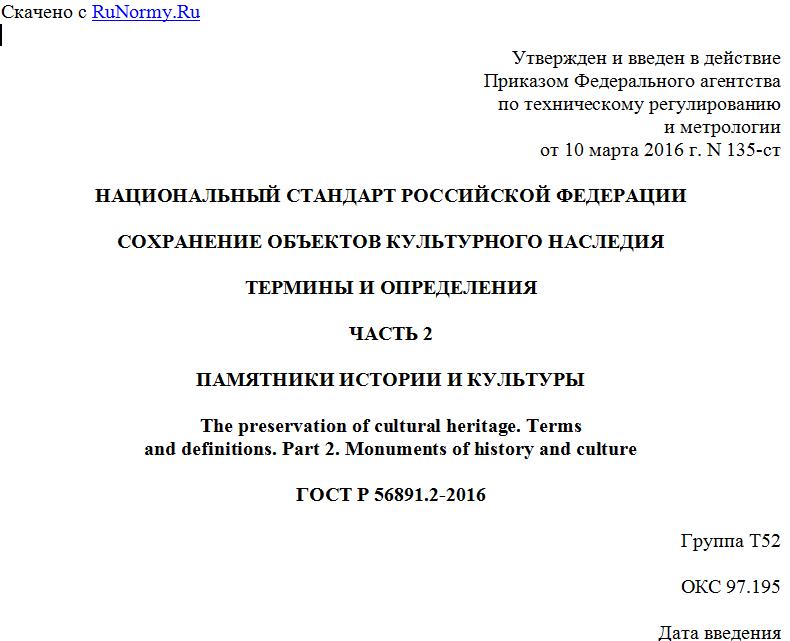 Скачено с RuNormy.Ru

Утвержден и введен в действие
Приказом Федерального агентства
по техническому регулированию
и метрологии
от 10 марта 2016 г. N 135-ст

НАЦИОНАЛЬНЫЙ СТАНДАРТ РОССИЙСКОЙ ФЕДЕРАЦИИ

СОХРАНЕНИЕ ОБЪЕКТОВ КУЛЬТУРНОГО НАСЛЕДИЯ

ТЕРМИНЫ И ОПРЕДЕЛЕНИЯ

ЧАСТЬ 2

ПАМЯТНИКИ ИСТОРИИ И КУЛЬТУРЫ

The preservation of cultural heritage. Terms and definitions. Part 2. Monuments of history and culture

ГОСТ Р 56891.2-2016

Группа Т52

ОКС 97.195

Дата введения